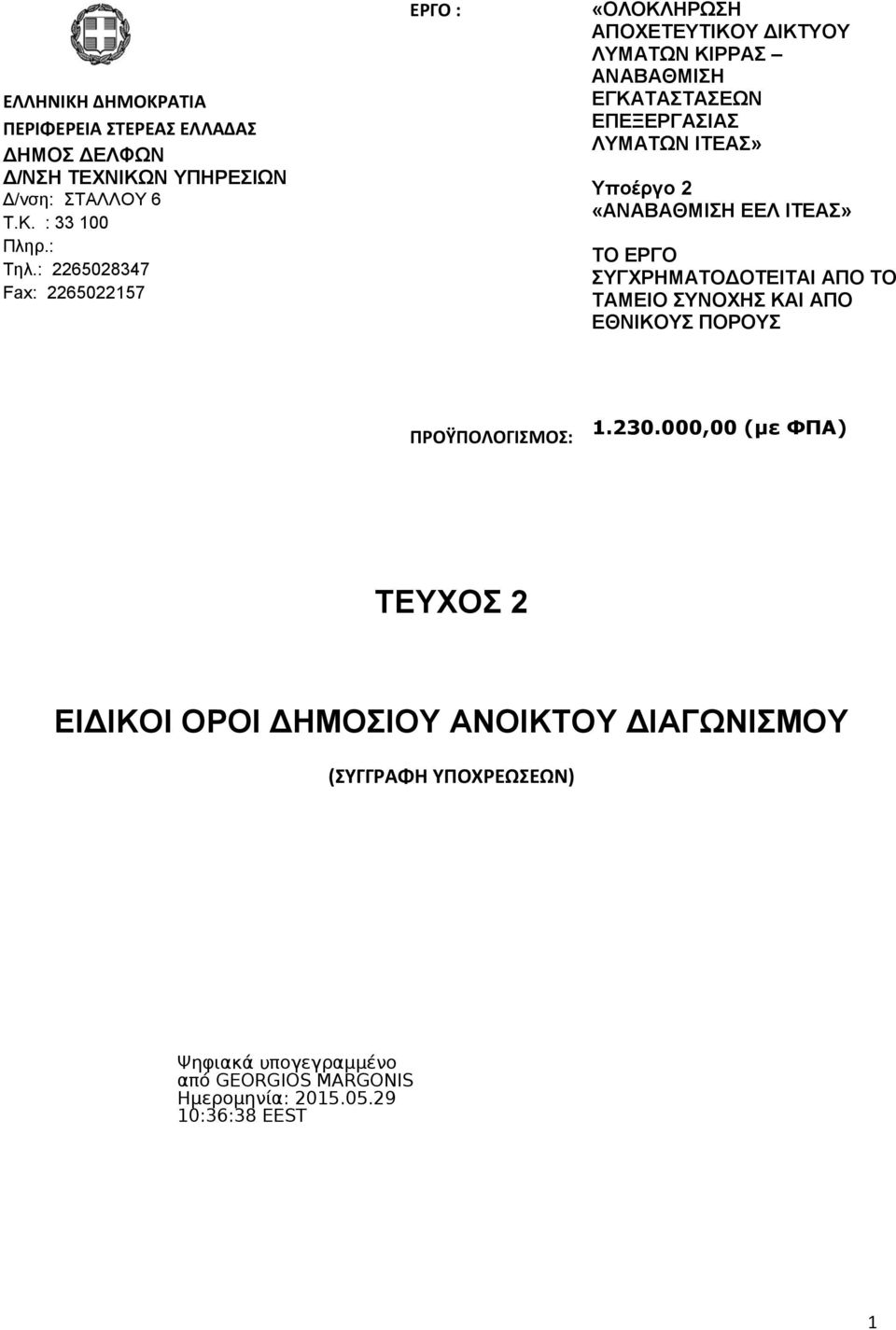 ΕΛΛΗΝΙΚΗ ΔΗΜΟΚΡΑΤΙΑ
ΠΕΡΙΦΕΡΕΙΑ ΣΤΕΡΕΑΣ ΕΛΛΑΔΑΣ
ΔΗΜΟΣ ΔΕΛΦΩΝ
Δ/ΝΣΗ ΤΕΧΝΙΚΩΝ ΥΠΗΡΕΣΙΩΝ
Δ/νση: ΣΤΑΛΛΟΥ 6
Τ.Κ. : 33 100
Πληρ.:
Τηλ.: 2265028347
Fax: 2265022157

ΕΡΓΟ :

«ΟΛΟΚΛΗΡΩΣΗ ΑΠΟΧΕΤΕΥΤΙΚΟΥ ΔΙΚΤΥΟΥ ΛΥΜΑΤΩΝ ΚΙΡΡΑΣ – ΑΝΑΒΑΘΜΙΣΗ ΕΓΚΑΤΑΣΤΑΣΕΩΝ ΕΠΕΞΕΡΓΑΣΙΑΣ ΛΥΜΑΤΩΝ ΙΤΕΑΣ»

Υποέργο 2
«ΑΝΑΒΑΘΜΙΣΗ ΕΕΛ ΙΤΕΑΣ»

ΤΟ ΕΡΓΟ ΣΥΓΧΡΗΜΑΤΟΔΟΤΕΙΤΑΙ ΑΠΟ ΤΟ ΤΑΜΕΙΟ ΣΥΝΟΧΗΣ ΚΑΙ ΑΠΟ ΕΘΝΙΚΟΥΣ ΠΟΡΟΥΣ

ΠΡΟΫΠΟΛΟΓΙΣΜΟΣ: 1.230.000,00 (με ΦΠΑ)

ΤΕΥΧΟΣ 2

ΕΙΔΙΚΟΙ ΟΡΟΙ ΔΗΜΟΣΙΟΥ ΑΝΟΙΚΤΟΥ ΔΙΑΓΩΝΙΣΜΟΥ

(ΣΥΓΓΡΑΦΗ ΥΠΟΧΡΕΩΣΕΩΝ)

Ψηφιακά υπογεγραμμένο από GEORGIOS MARGONIS
Ημερομηνία: 2015.05.29 10:36:38 EEST

1